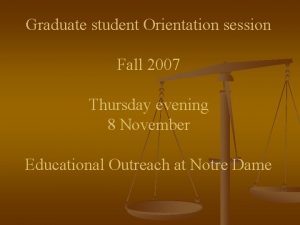 Graduate student Orientation session

Fall 2007

Thursday evening
8 November

Educational Outreach at Notre Dame